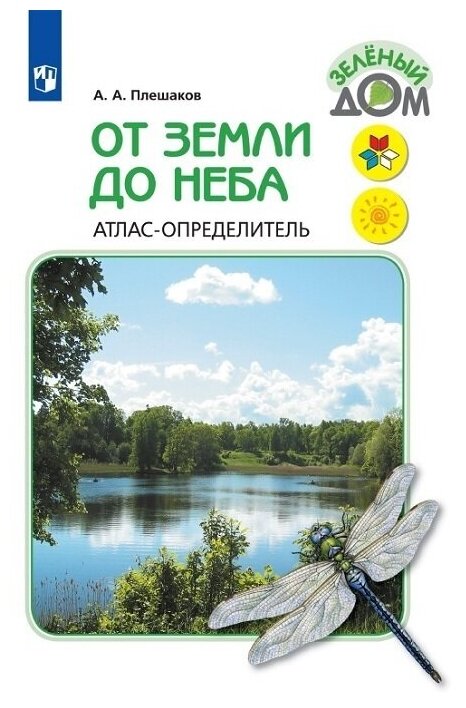 А. А. Плешаков

ЗЕЛЁНЫЙ ДОМ

ОТ ЗЕМЛИ ДО НЕБА

АТЛАС-ОПРЕДЕЛИТЕЛЬ